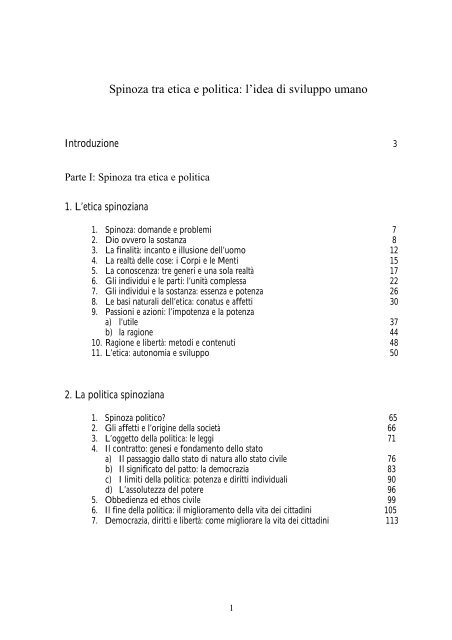 Spinoza tra etica e politica: l'idea di sviluppo umano

Introduzione 3

Parte I: Spinoza tra etica e politica

1. L'etica spinoziana

1. Spinoza: domande e problemi 7
2. Dio ovvero la sostanza 8
3. La finalità: incanto e illusione dell'uomo 12
4. La realtà delle cose: i Corpi e le Menti 15
5. La conoscenza: tre generi e una sola realtà 17
6. Gli individui e le parti: l'unità complessa 22
7. Gli individui e la sostanza: essenza e potenza 26
8. Le basi naturali dell'etica: conatus e affetti 30
9. Passioni e azioni: l'impotenza e la potenza
a) l'utile 37
b) la ragione 44
10. Ragione e libertà: metodi e contenuti 48
11. L'etica: autonomia e sviluppo 50

2. La politica spinoziana

1. Spinoza politico? 65
2. Gli affetti e l'origine della società 66
3. L'oggetto della politica: le leggi 71
4. Il contratto: genesi e fondamento dello stato
a) Il passaggio dallo stato di natura allo stato civile 76
b) Il significato del patto: la democrazia 83
c) I limiti della politica: potenza e diritti individuali 90
d) L'assolutezza del potere 96
5. Obbedienza ed ethos civile 99
6. Il fine della politica: il miglioramento della vita dei cittadini 105
7. Democrazia, diritti e libertà: come migliorare la vita dei cittadini 113

1